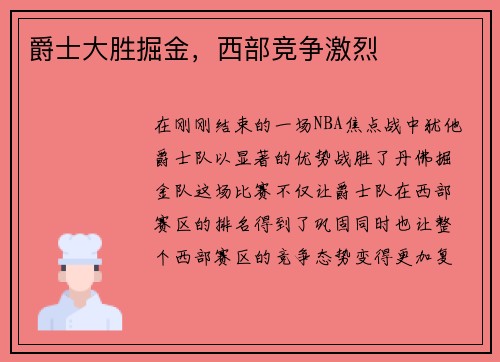 爵士大胜掘金，西部竞争激烈

在刚刚结束的一场NBA焦点战中犹他爵士队以显著的优势战胜了丹佛掘金队这场比赛不仅让爵士队在西部赛区的排名得到了巩固同时也让整个西部赛区的竞争态势变得更加复